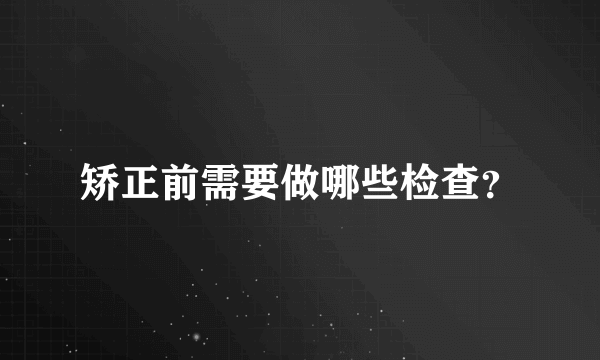 矫正前需要做哪些检查?